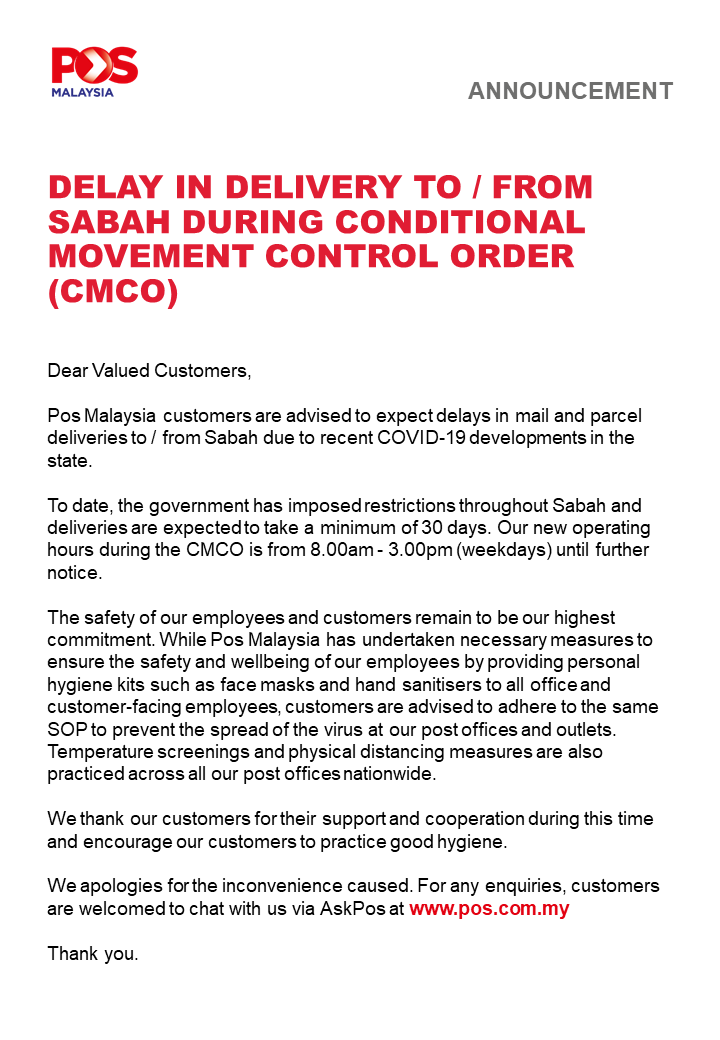 POS
MALAYSIA

ANNOUNCEMENT

DELAY IN DELIVERY TO / FROM SABAH DURING CONDITIONAL MOVEMENT CONTROL ORDER (CMCO)

Dear Valued Customers,

Pos Malaysia customers are advised to expect delays in mail and parcel deliveries to / from Sabah due to recent COVID-19 developments in the state.

To date, the government has imposed restrictions throughout Sabah and deliveries are expected to take a minimum of 30 days. Our new operating hours during the CMCO is from 8.00am - 3.00pm (weekdays) until further notice.

The safety of our employees and customers remain to be our highest commitment. While Pos Malaysia has undertaken necessary measures to ensure the safety and wellbeing of our employees by providing personal hygiene kits such as face masks and hand sanitisers to all office and customer-facing employees, customers are advised to adhere to the same SOP to prevent the spread of the virus at our post offices and outlets. Temperature screenings and physical distancing measures are also practiced across all our post offices nationwide.

We thank our customers for their support and cooperation during this time and encourage our customers to practice good hygiene.

We apologies for the inconvenience caused. For any enquiries, customers are welcomed to chat with us via AskPos at www.pos.com.my

Thank you.